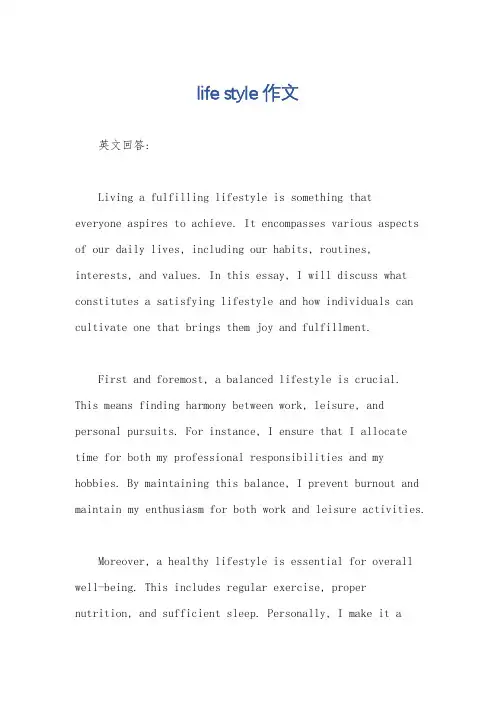 life style 作文

英文回答:

Living a fulfilling lifestyle is something that everyone aspires to achieve. It encompasses various aspects of our daily lives, including our habits, routines, interests, and values. In this essay, I will discuss what constitutes a satisfying lifestyle and how individuals can cultivate one that brings them joy and fulfillment.

First and foremost, a balanced lifestyle is crucial. This means finding harmony between work, leisure, and personal pursuits. For instance, I ensure that I allocate time for both my professional responsibilities and my hobbies. By maintaining this balance, I prevent burnout and maintain my enthusiasm for both work and leisure activities.

Moreover, a healthy lifestyle is essential for overall well-being. This includes regular exercise, proper nutrition, and sufficient sleep. Personally, I make it a